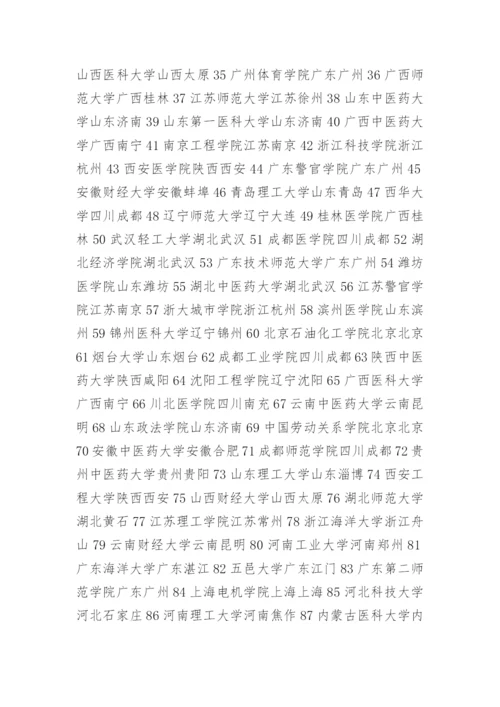 山西医科大学山西太原 35 广州体育学院广东广州 36 广西师范大学广西桂林 37 江苏师范大学江苏徐州 38 山东中医药大学山东济南 39 山东第一医科大学山东济南 40 广西中医药大学广西南宁 41 南京工程学院江苏南京 42 浙江科技学院浙江杭州 43 西安医学院陕西西安 44 广东警官学院广东广州 45 安徽财经大学安徽蚌埠 46 青岛理工大学山东青岛 47 西华大学四川成都 48 辽宁师范大学辽宁大连 49 桂林医学院广西桂林 50 武汉轻工大学湖北武汉 51 成都医学院四川成都 52 湖北经济学院湖北武汉 53 广东技术师范大学广东广州 54 潍坊医学院山东潍坊 55 湖北中医药大学湖北武汉 56 江苏警官学院江苏南京 57 浙大城市学院浙江杭州 58 滨州医学院山东滨州 59 锦州医科大学辽宁锦州 60 北京石油化工学院北京北京 61 烟台大学山东烟台 62 成都工业学院四川成都 63 陕西中医药大学陕西咸阳 64 沈阳工程学院辽宁沈阳 65 广西医科大学广西南宁 66 川北医学院四川南充 67 云南中医药大学云南昆明 68 山东政法学院山东济南 69 中国劳动关系学院北京北京 70 安徽中医药大学安徽合肥 71 成都师范学院四川成都 72 贵州中医药大学贵州贵阳 73 山东理工大学山东淄博 74 西安工程大学陕西西安 75 山西财经大学山西太原 76 湖北师范大学湖北黄石 77 江苏理工学院江苏常州 78 浙江海洋大学浙江舟山 79 云南财经大学云南昆明 80 河南工业大学河南郑州 81 广东海洋大学广东湛江 82 五邑大学广东江门 83 广东第二师范学院广东广州 84 上海电机学院上海上海 85 河北科技大学河北石家庄 86 河南理工大学河南焦作 87 内蒙古医科大学内